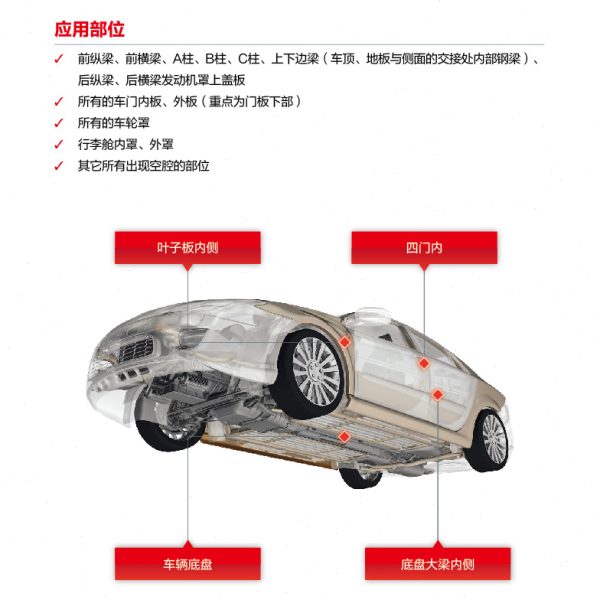 应用部位

✓ 前纵梁、前横梁、A柱、B柱、C柱、上下边梁（车顶、地板与侧面的交接处内部钢梁）、后纵梁、后横梁发动机罩上盖板
✓ 所有的车门内板、外板（重点为门板下部）
✓ 所有的车轮罩
✓ 行李舱内罩、外罩
✓ 其它所有出现空腔的部位

叶子板内侧

四门内

车辆底盘

底盘大梁内侧